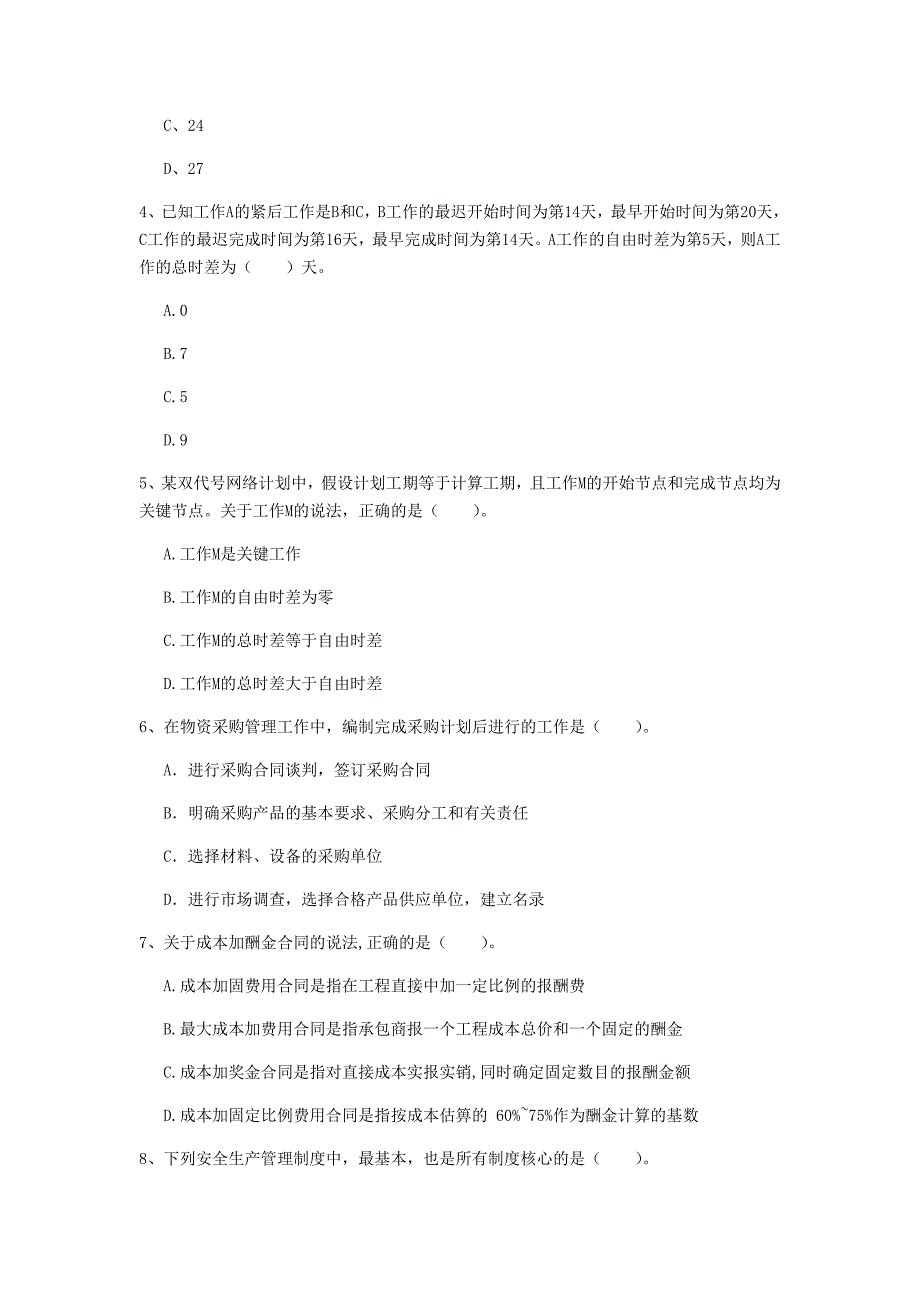 C、24

D、27

4、已知工作A的紧后工作是B和C，B工作的最迟开始时间为第14天，最早开始时间为第20天，C工作的最迟完成时间为第16天，最早完成时间为第14天。A工作的自由时差为第5天，则A工作的总时差为（　　）天。

A.0

B.7

C.5

D.9

5、某双代号网络计划中，假设计划工期等于计算工期，且工作M的开始节点和完成节点均为关键节点。关于工作M的说法，正确的是（　　）。

A.工作M是关键工作

B.工作M的自由时差为零

C.工作M的总时差等于自由时差

D.工作M的总时差大于自由时差

6、在物资采购管理工作中，编制完成采购计划后进行的工作是（　　）。

A. 进行采购合同谈判，签订采购合同

B. 明确采购产品的基本要求、采购分工和有关责任

C. 选择材料、设备的采购单位

D. 进行市场调查，选择合格产品供应单位，建立名录

7、关于成本加酬金合同的说法,正确的是（　　）。

A.成本加固费用合同是指在工程直接中加一定比例的报酬费

B.最大成本加费用合同是指承包商报一个工程成本总价和一个固定的酬金

C.成本加奖金合同是指对直接成本实报实销,同时确定固定数目的报酬金额

D.成本加固定比例费用合同是指按成本估算的 60%~75%作为酬金计算的基数

8、下列安全生产管理制度中，最基本，也是所有制度核心的是（　　）。